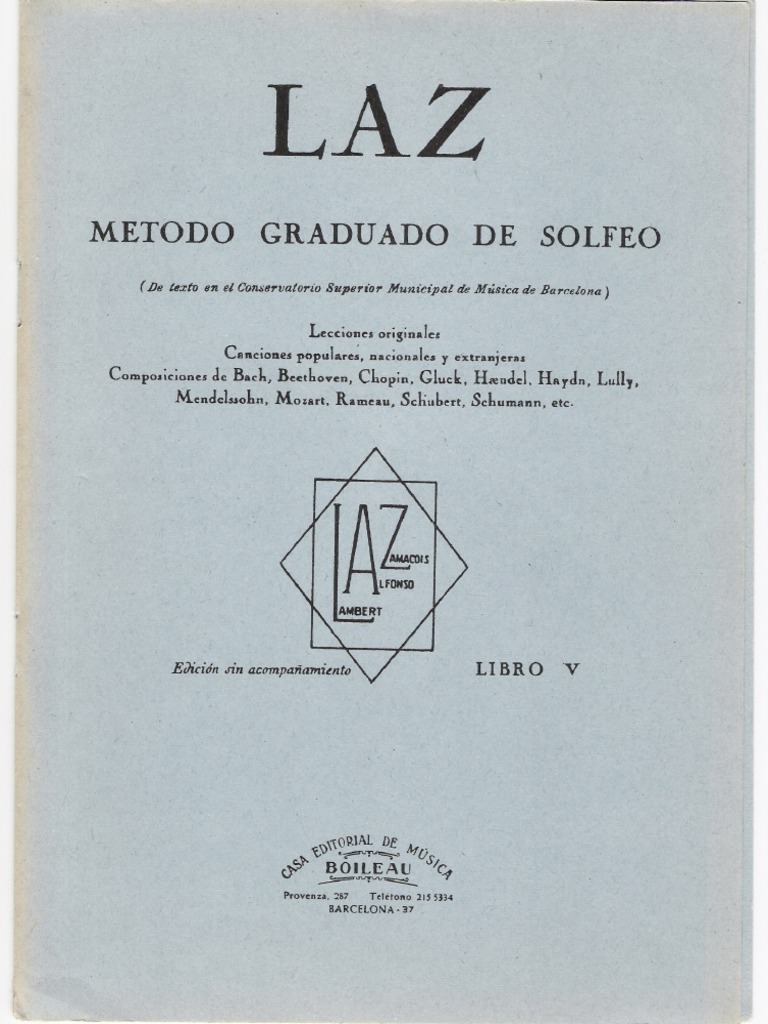 LAZ

METODO GRADUADO DE SOLFEO

(De texto en el Conservatorio Superior Municipal de Música de Barcelona)

Lecciones originales
Canciones populares, nacionales y extranjeras
Composiciones de Bach, Beethoven, Chopin, Gluck, Hændel, Haydn, Lully, Mendelssohn, Mozart, Rameau, Schubert, Schumann, etc.

LAZ
ZAMACOIS
ALFONSO
LAMBERT

Edición sin acompañamiento

LIBRO V

CASA EDITORIAL DE MÚSICA
BOILEAU
Provenza, 287 Teléfono 215 5334
BARCELONA - 37